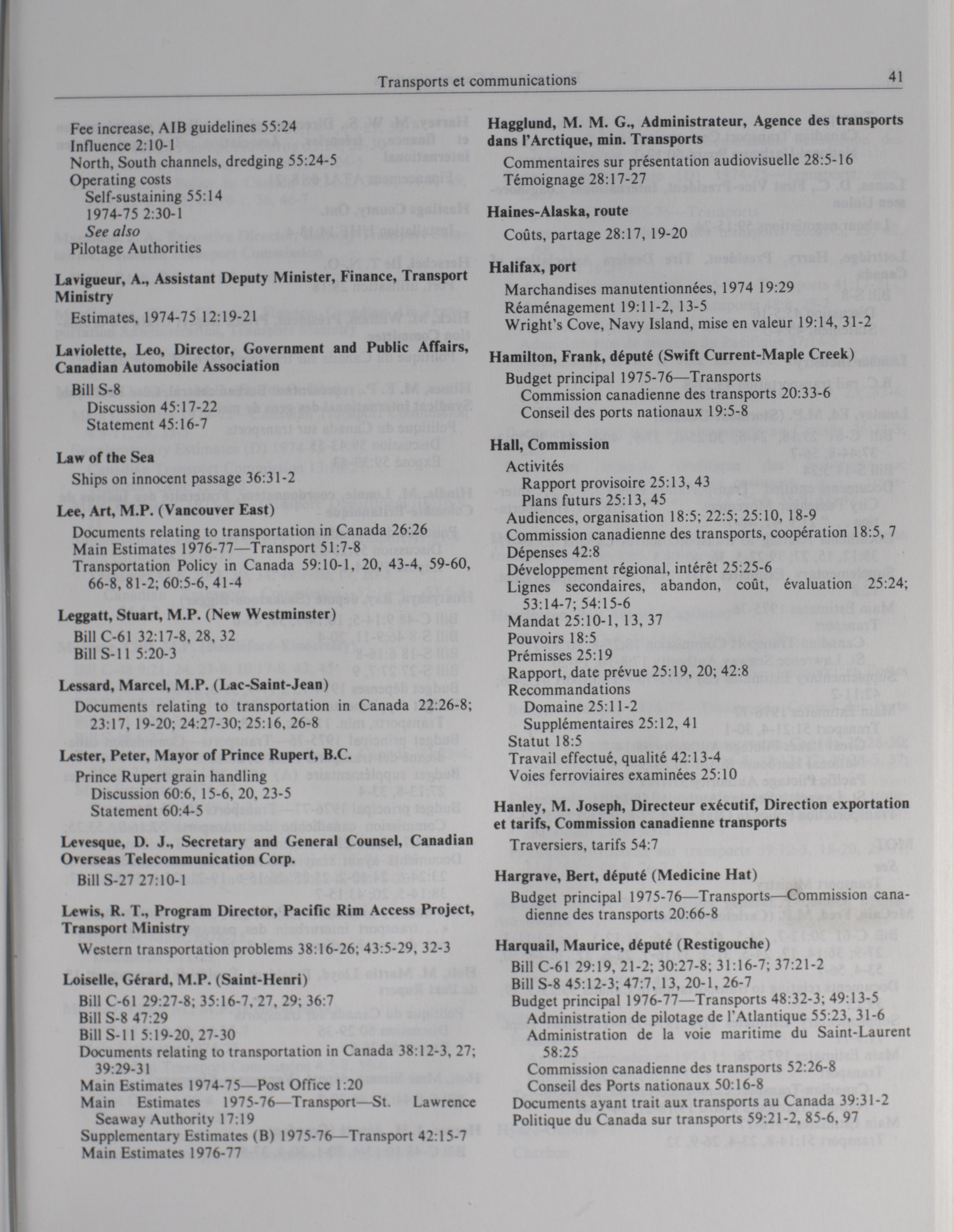 Transports et communications

41

Fee increase, AIB guidelines 55:24
Influence 2:10-1
North, South channels, dredging 55:24-5
Operating costs
Self-sustaining 55:14
1974-75 2:30-1
See also
Pilotage Authorities

Lavigueur, A., Assistant Deputy Minister, Finance, Transport Ministry
Estimates, 1974-75 12:19-21

Laviolette, Leo, Director, Government and Public Affairs, Canadian Automobile Association
Bill S-8
Discussion 45:17-22
Statement 45:16-7

Law of the Sea
Ships on innocent passage 36:31-2

Lee, Art, M.P. (Vancouver East)
Documents relating to transportation in Canada 26:26
Main Estimates 1976-77—Transport 51:7-8
Transportation Policy in Canada 59:10-1, 20, 43-4, 59-60, 66-8, 81-2; 60:5-6, 41-4

Leggatt, Stuart, M.P. (New Westminster)
Bill C-61 32:17-8, 28, 32
Bill S-11 5:20-3

Lessard, Marcel, M.P. (Lac-Saint-Jean)
Documents relating to transportation in Canada 22:26-8; 23:17, 19-20; 24:27-30; 25:16, 26-8

Lester, Peter, Mayor of Prince Rupert, B.C.
Prince Rupert grain handling
Discussion 60:6, 15-6, 20, 23-5
Statement 60:4-5

Levesque, D. J., Secretary and General Counsel, Canadian Overseas Telecommunication Corp.
Bill S-27 27:10-1

Lewis, R. T., Program Director, Pacific Rim Access Project, Transport Ministry
Western transportation problems 38:16-26; 43:5-29, 32-3

Loiselle, Gérard, M.P. (Saint-Henri)
Bill C-61 29:27-8; 35:16-7, 27, 29; 36:7
Bill S-8 47:29
Bill S-11 5:19-20, 27-30
Documents relating to transportation in Canada 38:12-3, 27; 39:29-31
Main Estimates 1974-75—Post Office 1:20
Main Estimates 1975-76—Transport—St. Lawrence Seaway Authority 17:19
Supplementary Estimates (B) 1975-76—Transport 42:15-7
Main Estimates 1976-77

Hagglund, M. M. G., Administrateur, Agence des transports dans l'Arctique, min. Transports
Commentaires sur présentation audiovisuelle 28:5-16
Témoignage 28:17-27

Haines-Alaska, route
Coûts, partage 28:17, 19-20

Halifax, port
Marchandises manutentionnées, 1974 19:29
Réaménagement 19:11-2, 13-5
Wright's Cove, Navy Island, mise en valeur 19:14, 31-2

Hamilton, Frank, député (Swift Current-Maple Creek)
Budget principal 1975-76—Transports
Commission canadienne des transports 20:33-6
Conseil des ports nationaux 19:5-8

Hall, Commission
Activités
Rapport provisoire 25:13, 43
Plans futurs 25:13, 45
Audiences, organisation 18:5; 22:5; 25:10, 18-9
Commission canadienne des transports, coopération 18:5, 7
Dépenses 42:8
Développement régional, intérêt 25:25-6
Lignes secondaires, abandon, coût, évaluation 25:24; 53:14-7; 54:15-6
Mandat 25:10-1, 13, 37
Pouvoirs 18:5
Prémisses 25:19
Rapport, date prévue 25:19, 20; 42:8
Recommandations
Domaine 25:11-2
Supplémentaires 25:12, 41
Statut 18:5
Travail effectué, qualité 42:13-4
Voies ferroviaires examinées 25:10

Hanley, M. Joseph, Directeur exécutif, Direction exportation et tarifs, Commission canadienne transports
Traversiers, tarifs 54:7

Hargrave, Bert, député (Medicine Hat)
Budget principal 1975-76—Transports—Commission canadienne des transports 20:66-8

Harquail, Maurice, député (Restigouche)
Bill C-61 29:19, 21-2; 30:27-8; 31:16-7; 37:21-2
Bill S-8 45:12-3; 47:7, 13, 20-1, 26-7
Budget principal 1976-77—Transports 48:32-3; 49:13-5
Administration de pilotage de l'Atlantique 55:23, 31-6
Administration de la voie maritime du Saint-Laurent 58:25
Commission canadienne des transports 52:26-8
Conseil des Ports nationaux 50:16-8
Documents ayant trait aux transports au Canada 39:31-2
Politique du Canada sur transports 59:21-2, 85-6, 97